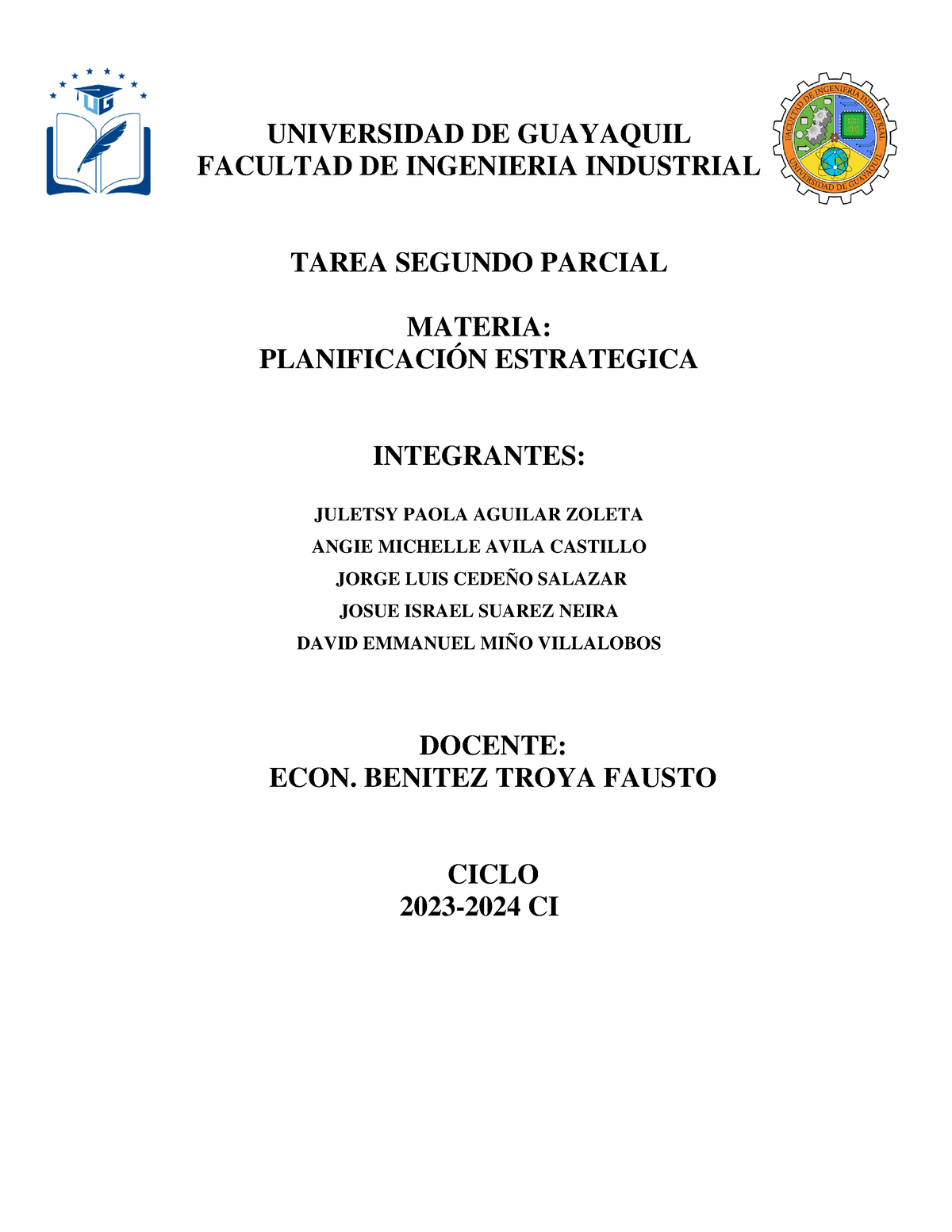 UG

UNIVERSIDAD DE GUAYAQUIL
FACULTAD DE INGENIERIA INDUSTRIAL

FACULTAD DE INGENIERIA INDUSTRIAL
UNIVERSIDAD DE GUAYAQUIL

TAREA SEGUNDO PARCIAL

MATERIA:
PLANIFICACIÓN ESTRATEGICA

INTEGRANTES:

JULETSY PAOLA AGUILAR ZOLETA
ANGIE MICHELLE AVILA CASTILLO
JORGE LUIS CEDEÑO SALAZAR
JOSUE ISRAEL SUAREZ NEIRA
DAVID EMMANUEL MIÑO VILLALOBOS

DOCENTE:
ECON. BENITEZ TROYA FAUSTO

CICLO
2023-2024 CI